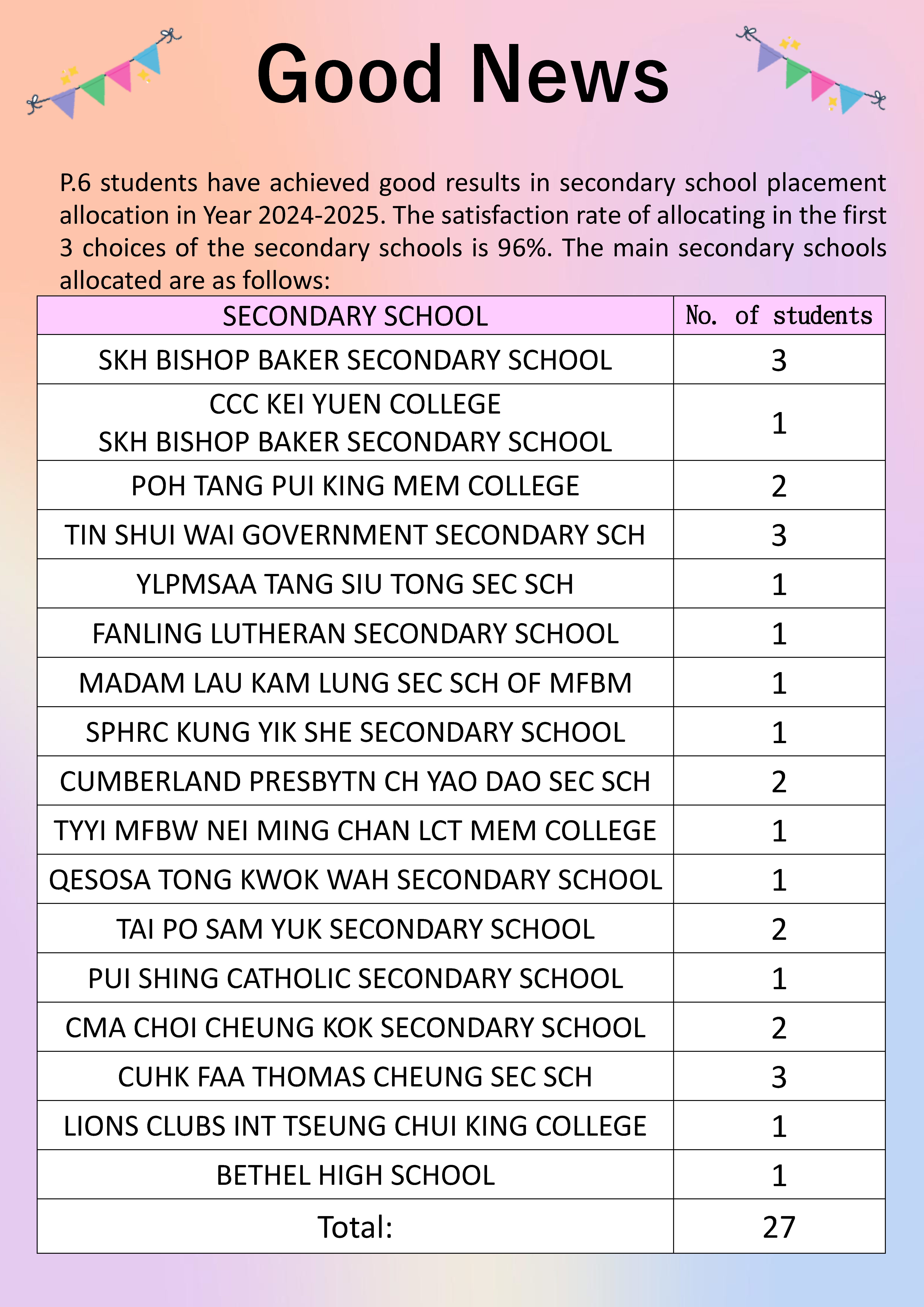 Good News

P.6 students have achieved good results in secondary school placement allocation in Year 2024-2025. The satisfaction rate of allocating in the first 3 choices of the secondary schools is 96%. The main secondary schools allocated are as follows:

| SECONDARY SCHOOL | No. of students |
|---|---|
| SKH BISHOP BAKER SECONDARY SCHOOL | 3 |
| CCC KEI YUEN COLLEGE SKH BISHOP BAKER SECONDARY SCHOOL | 1 |
| POH TANG PUI KING MEM COLLEGE | 2 |
| TIN SHUI WAI GOVERNMENT SECONDARY SCH | 3 |
| YLPMSAA TANG SIU TONG SEC SCH | 1 |
| FANLING LUTHERAN SECONDARY SCHOOL | 1 |
| MADAM LAU KAM LUNG SEC SCH OF MFBM | 1 |
| SPHRC KUNG YIK SHE SECONDARY SCHOOL | 1 |
| CUMBERLAND PRESBYTN CH YAO DAO SEC SCH | 2 |
| TYYI MFBW NEI MING CHAN LCT MEM COLLEGE | 1 |
| QESOSA TONG KWOK WAH SECONDARY SCHOOL | 1 |
| TAI PO SAM YUK SECONDARY SCHOOL | 2 |
| PUI SHING CATHOLIC SECONDARY SCHOOL | 1 |
| CMA CHOI CHEUNG KOK SECONDARY SCHOOL | 2 |
| CUHK FAA THOMAS CHEUNG SEC SCH | 3 |
| LIONS CLUBS INT TSEUNG CHUI KING COLLEGE | 1 |
| BETHEL HIGH SCHOOL | 1 |
| Total: | 27 |